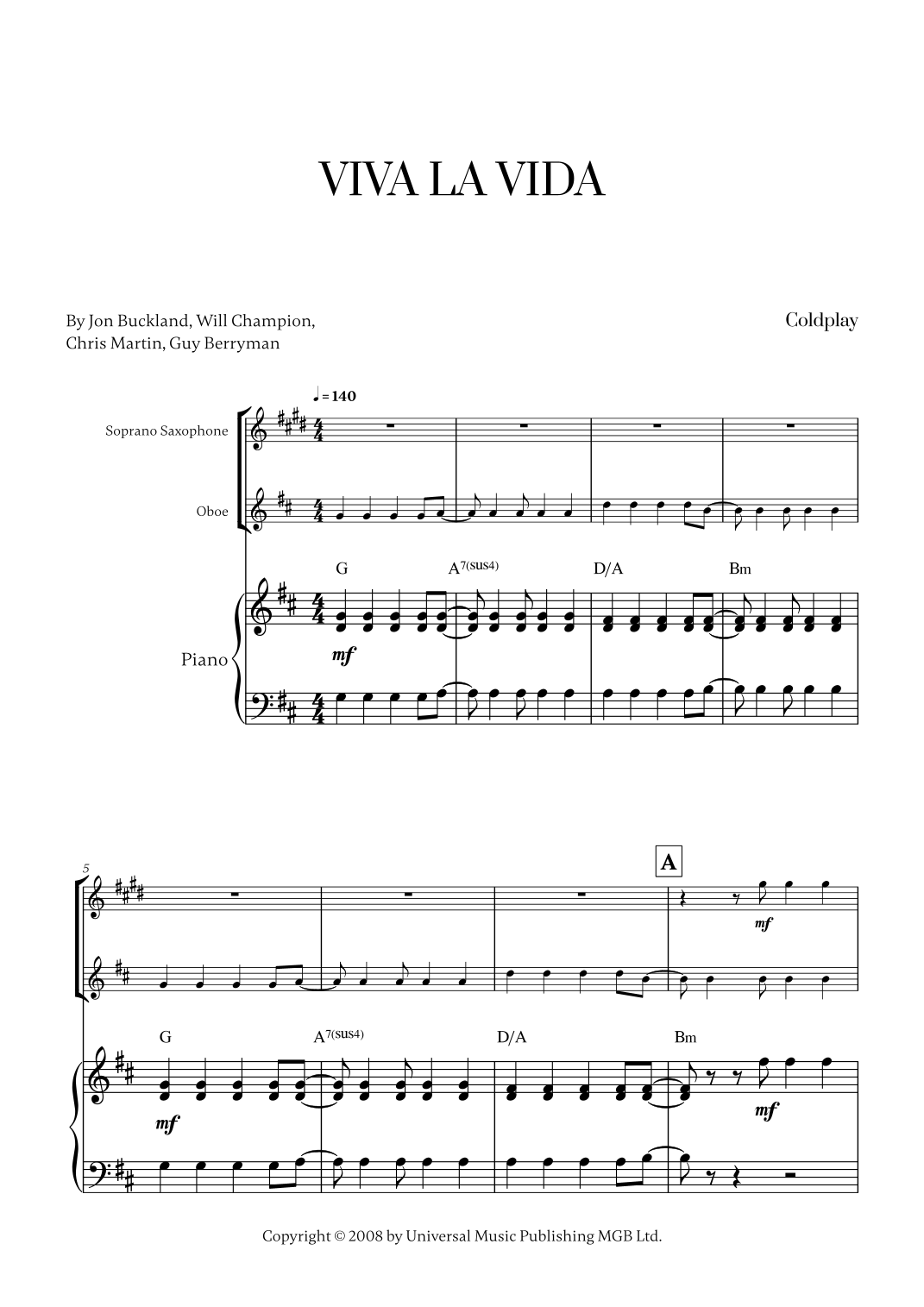 VIVA LA VIDA

By Jon Buckland, Will Champion,
Chris Martin, Guy Berryman

Coldplay

♩ = 140

Soprano Saxophone

Oboe

G
$A^{7(sus4)}$
D/A
Bm

Piano

mf

5

A

mf

G
$A^{7(sus4)}$
D/A
Bm

mf

mf

Copyright © 2008 by Universal Music Publishing MGB Ltd.